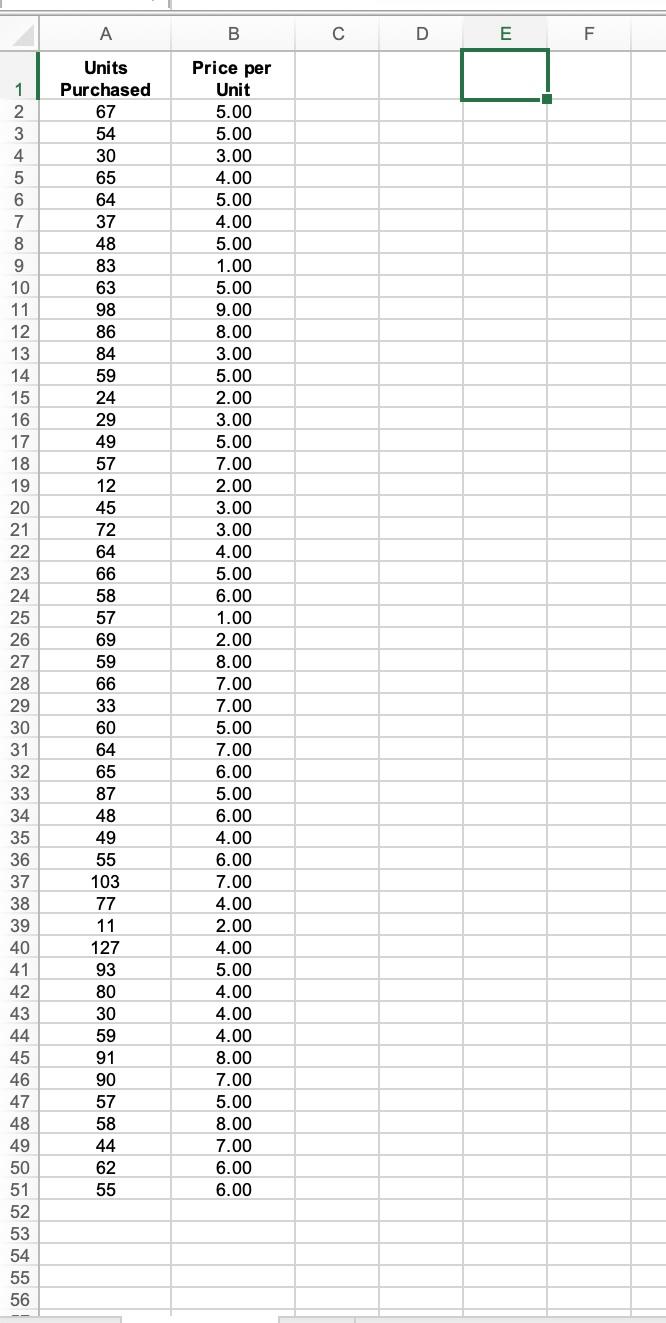 | | A | B | C | D | E | F |
|---|---|---|---|---|---|---|
| 1 | Units Purchased | Price per Unit | | | | |
| 2 | 67 | 5.00 | | | | |
| 3 | 54 | 5.00 | | | | |
| 4 | 30 | 3.00 | | | | |
| 5 | 65 | 4.00 | | | | |
| 6 | 64 | 5.00 | | | | |
| 7 | 37 | 4.00 | | | | |
| 8 | 48 | 5.00 | | | | |
| 9 | 83 | 1.00 | | | | |
| 10 | 63 | 5.00 | | | | |
| 11 | 98 | 9.00 | | | | |
| 12 | 86 | 8.00 | | | | |
| 13 | 84 | 3.00 | | | | |
| 14 | 59 | 5.00 | | | | |
| 15 | 24 | 2.00 | | | | |
| 16 | 29 | 3.00 | | | | |
| 17 | 49 | 5.00 | | | | |
| 18 | 57 | 7.00 | | | | |
| 19 | 12 | 2.00 | | | | |
| 20 | 45 | 3.00 | | | | |
| 21 | 72 | 3.00 | | | | |
| 22 | 64 | 4.00 | | | | |
| 23 | 66 | 5.00 | | | | |
| 24 | 58 | 6.00 | | | | |
| 25 | 57 | 1.00 | | | | |
| 26 | 69 | 2.00 | | | | |
| 27 | 59 | 8.00 | | | | |
| 28 | 66 | 7.00 | | | | |
| 29 | 33 | 7.00 | | | | |
| 30 | 60 | 5.00 | | | | |
| 31 | 64 | 7.00 | | | | |
| 32 | 65 | 6.00 | | | | |
| 33 | 87 | 5.00 | | | | |
| 34 | 48 | 6.00 | | | | |
| 35 | 49 | 4.00 | | | | |
| 36 | 55 | 6.00 | | | | |
| 37 | 103 | 7.00 | | | | |
| 38 | 77 | 4.00 | | | | |
| 39 | 11 | 2.00 | | | | |
| 40 | 127 | 4.00 | | | | |
| 41 | 93 | 5.00 | | | | |
| 42 | 80 | 4.00 | | | | |
| 43 | 30 | 4.00 | | | | |
| 44 | 59 | 4.00 | | | | |
| 45 | 91 | 8.00 | | | | |
| 46 | 90 | 7.00 | | | | |
| 47 | 57 | 5.00 | | | | |
| 48 | 58 | 8.00 | | | | |
| 49 | 44 | 7.00 | | | | |
| 50 | 62 | 6.00 | | | | |
| 51 | 55 | 6.00 | | | | |
| 52 | | | | | | |
| 53 | | | | | | |
| 54 | | | | | | |
| 55 | | | | | | |
| 56 | | | | | | |